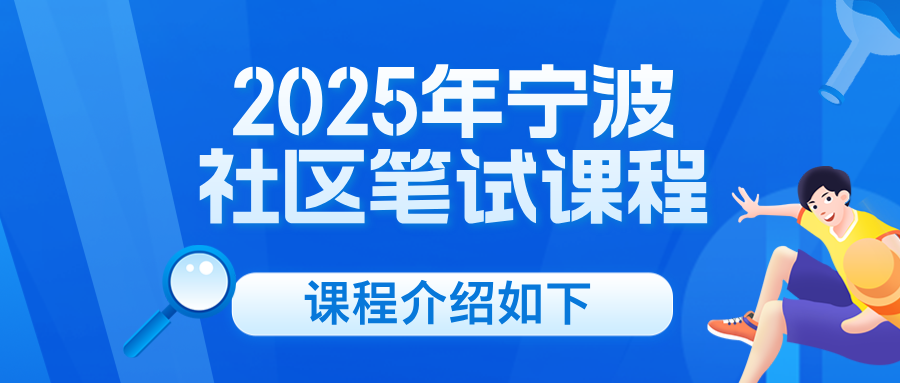 2025年宁波
社区笔试课程

课程介绍如下